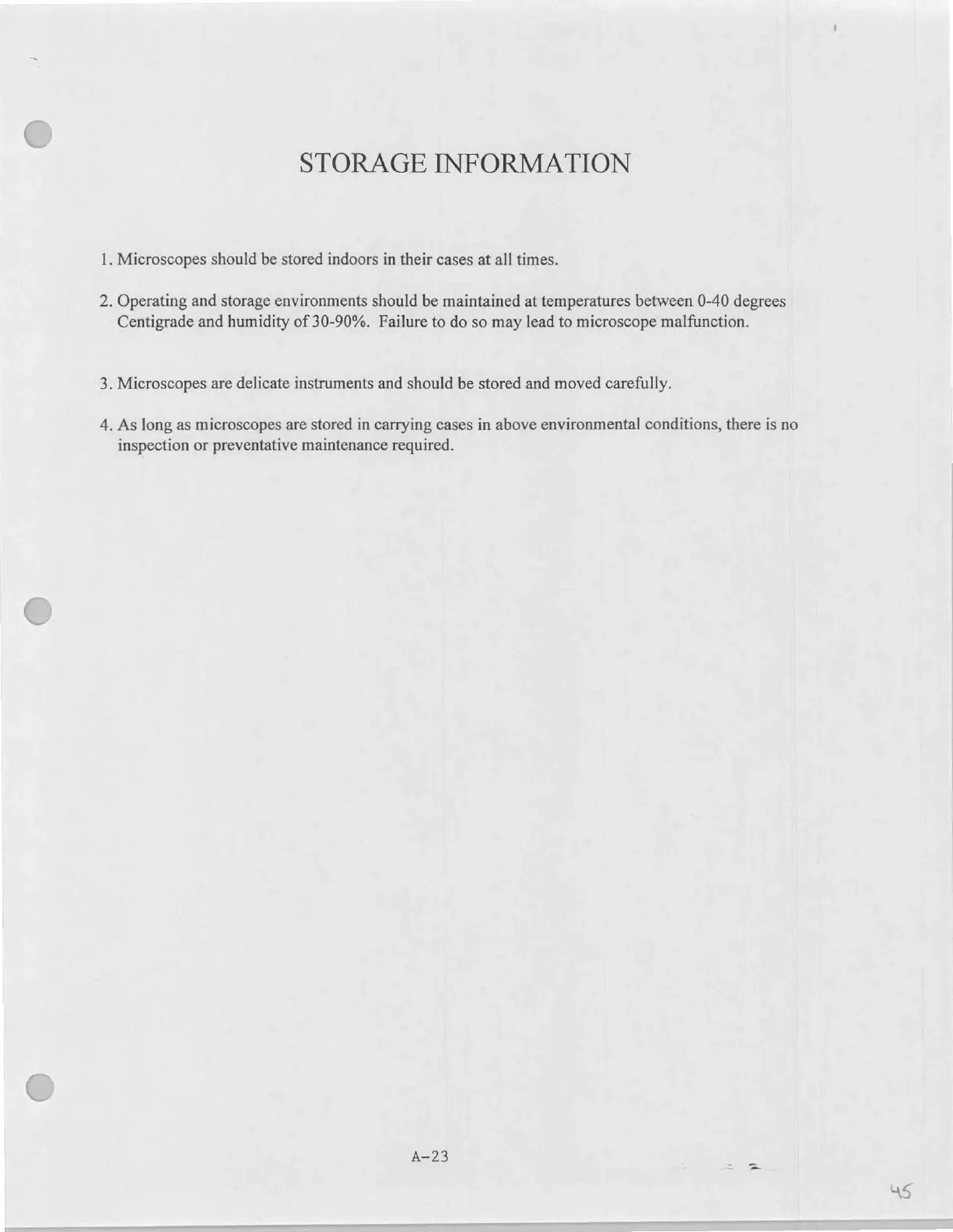 STORAGE INFORMATION

1. Microscopes should be stored indoors in their cases at all times.

2. Operating and storage environments should be maintained at temperatures between 0-40 degrees Centigrade and humidity of 30-90%. Failure to do so may lead to microscope malfunction.

3. Microscopes are delicate instruments and should be stored and moved carefully.

4. As long as microscopes are stored in carrying cases in above environmental conditions, there is no inspection or preventative maintenance required.

A-23

45